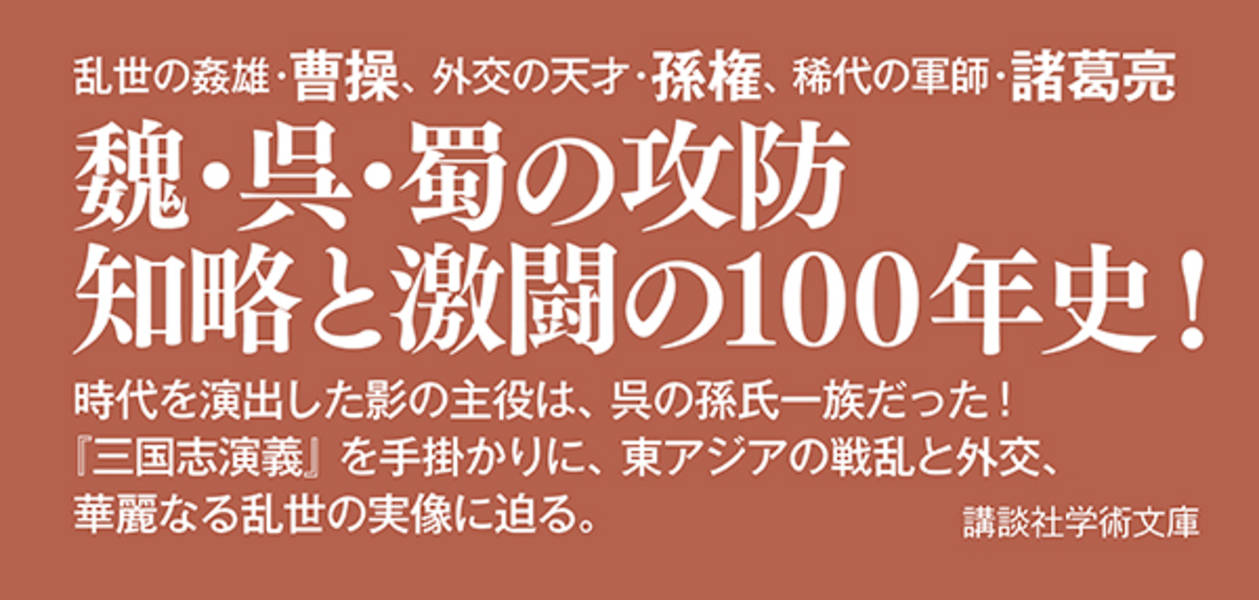 乱世の姦雄・曹操、外交の天才・孫権、稀代の軍師・諸葛亮

魏・呉・蜀の攻防
知略と激闘の100年史！

時代を演出した影の主役は、呉の孫氏一族だった！
『三国志演義』を手掛かりに、東アジアの戦乱と外交、
華麗なる乱世の実像に迫る。

講談社学術文庫